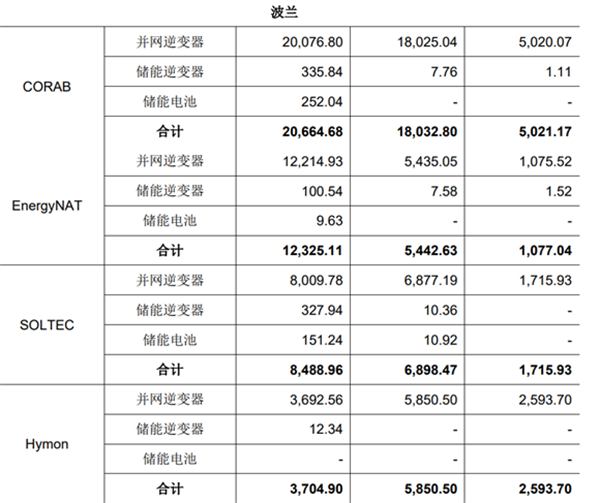 波兰

| | | | | |
|---|---|---|---|---|
| CORAB | 并网逆变器 | 20,076.80 | 18,025.04 | 5,020.07 |
| | 储能逆变器 | 335.84 | 7.76 | 1.11 |
| | 储能电池 | 252.04 | - | - |
| | **合计** | **20,664.68** | **18,032.80** | **5,021.17** |
| EnergyNAT | 并网逆变器 | 12,214.93 | 5,435.05 | 1,075.52 |
| | 储能逆变器 | 100.54 | 7.58 | 1.52 |
| | 储能电池 | 9.63 | - | - |
| | **合计** | **12,325.11** | **5,442.63** | **1,077.04** |
| SOLTEC | 并网逆变器 | 8,009.78 | 6,877.19 | 1,715.93 |
| | 储能逆变器 | 327.94 | 10.36 | - |
| | 储能电池 | 151.24 | 10.92 | - |
| | **合计** | **8,488.96** | **6,898.47** | **1,715.93** |
| Hymon | 并网逆变器 | 3,692.56 | 5,850.50 | 2,593.70 |
| | 储能逆变器 | 12.34 | - | - |
| | 储能电池 | - | - | - |
| | **合计** | **3,704.90** | **5,850.50** | **2,593.70** |